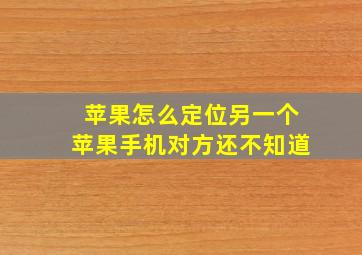 苹果怎么定位另一个
苹果手机对方还不知道